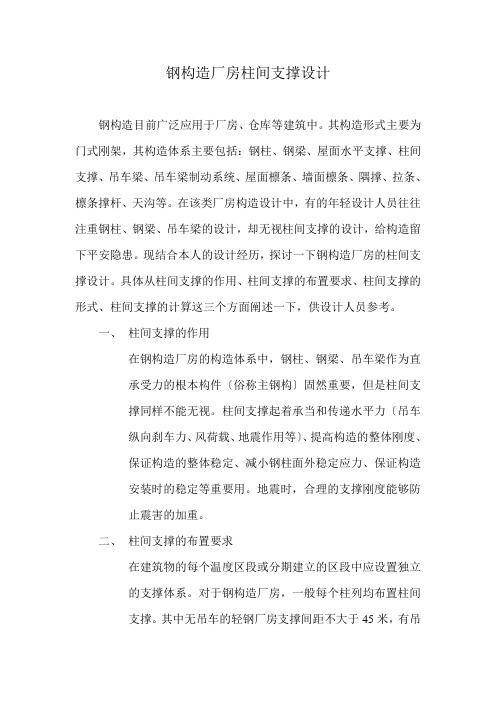 钢构造厂房柱间支撑设计

钢构造目前广泛应用于厂房、仓库等建筑中。其构造形式主要为门式刚架，其构造体系主要包括：钢柱、钢梁、屋面水平支撑、柱间支撑、吊车梁、吊车梁制动系统、屋面檩条、墙面檩条、隅撑、拉条、檩条撑杆、天沟等。在该类厂房构造设计中，有的年轻设计人员往往注重钢柱、钢梁、吊车梁的设计，却无视柱间支撑的设计，给构造留下平安隐患。现结合本人的设计经历，探讨一下钢构造厂房的柱间支撑设计。具体从柱间支撑的作用、柱间支撑的布置要求、柱间支撑的形式、柱间支撑的计算这三个方面阐述一下，供设计人员参考。

一、　柱间支撑的作用

在钢构造厂房的构造体系中，钢柱、钢梁、吊车梁作为直承受力的根本构件〔俗称主钢构〕固然重要，但是柱间支撑同样不能无视。柱间支撑起着承当和传递水平力〔吊车纵向刹车力、风荷载、地震作用等〕、提高构造的整体刚度、保证构造的整体稳定、减小钢柱面外稳定应力、保证构造安装时的稳定等重要用。地震时，合理的支撑刚度能够防止震害的加重。

二、　柱间支撑的布置要求

在建筑物的每个温度区段或分期建立的区段中应设置独立的支撑体系。对于钢构造厂房，一般每个柱列均布置柱间支撑。其中无吊车的轻钢厂房支撑间距不大于 45 米，有吊